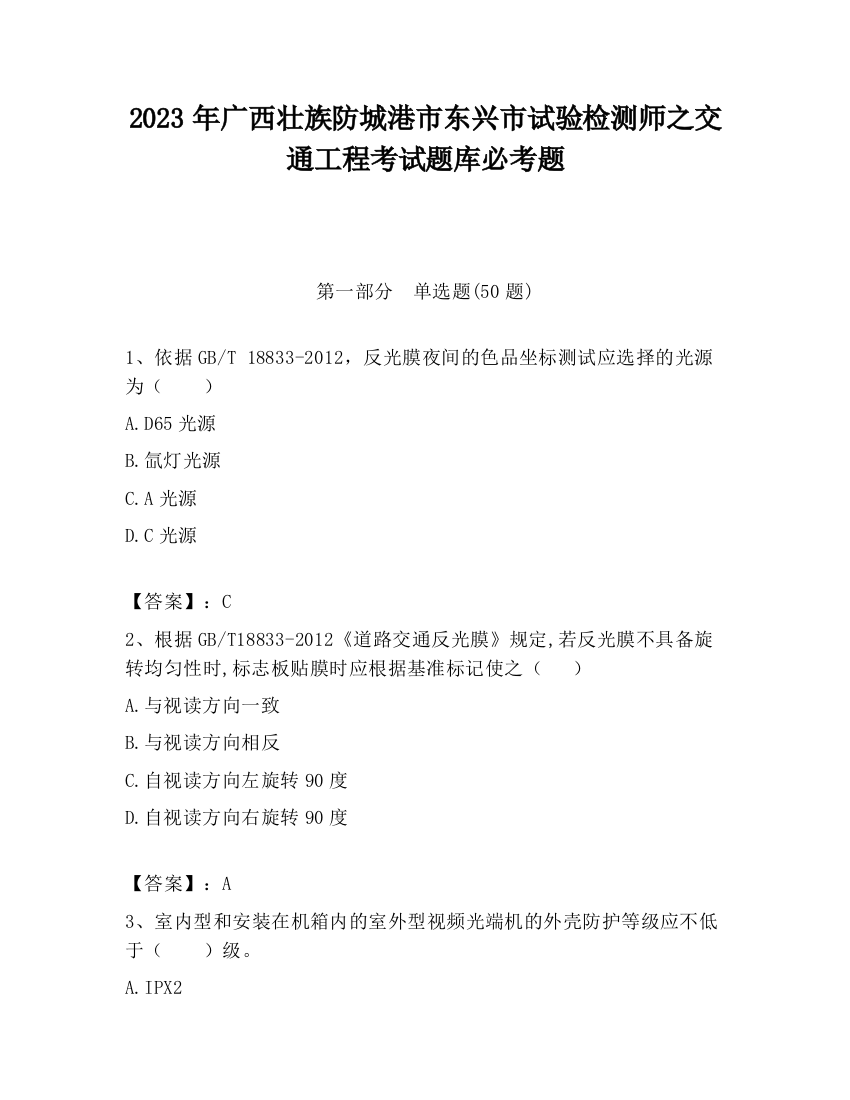 2023 年广西壮族防城港市东兴市试验检测师之交通工程考试题库必考题

第一部分　单选题(50 题)

1、依据 GB/T 18833-2012，反光膜夜间的色品坐标测试应选择的光源为（　　）

A.D65 光源

B.氙灯光源

C.A 光源

D.C 光源

【答案】：C

2、根据 GB/T18833-2012《道路交通反光膜》规定,若反光膜不具备旋转均匀性时,标志板贴膜时应根据基准标记使之（　　）

A.与视读方向一致

B.与视读方向相反

C.自视读方向左旋转 90 度

D.自视读方向右旋转 90 度

【答案】：A

3、室内型和安装在机箱内的室外型视频光端机的外壳防护等级应不低于（　　）级。

A.IPX2